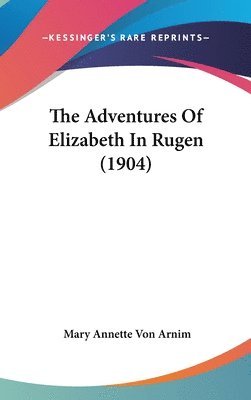 —KESSINGER'S RARE REPRINTS—

The Adventures Of Elizabeth In Rugen (1904)

Mary Annette Von Arnim